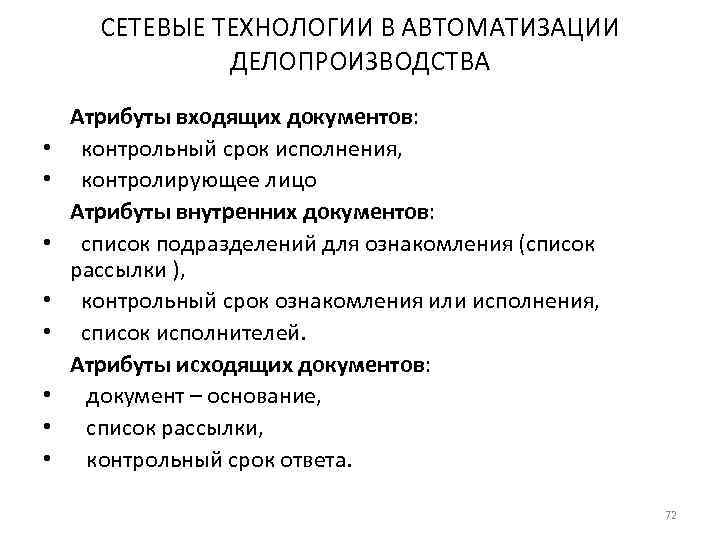 СЕТЕВЫЕ ТЕХНОЛОГИИ В АВТОМАТИЗАЦИИ ДЕЛОПРОИЗВОДСТВА

Атрибуты входящих документов:
• контрольный срок исполнения,
• контролирующее лицо

Атрибуты внутренних документов:
• список подразделений для ознакомления (список рассылки ),
• контрольный срок ознакомления или исполнения,
• список исполнителей.

Атрибуты исходящих документов:
• документ – основание,
• список рассылки,
• контрольный срок ответа.

72